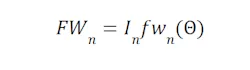 $FW_n = I_n fw_n(\Theta)$